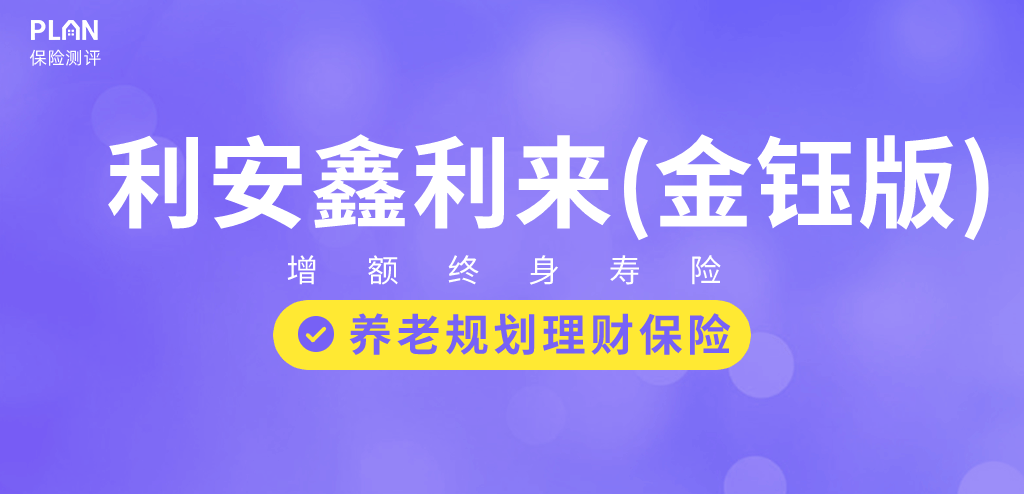 PLAN
保险测评

利安鑫利来(金钰版)

增额终身寿险

养老规划理财保险